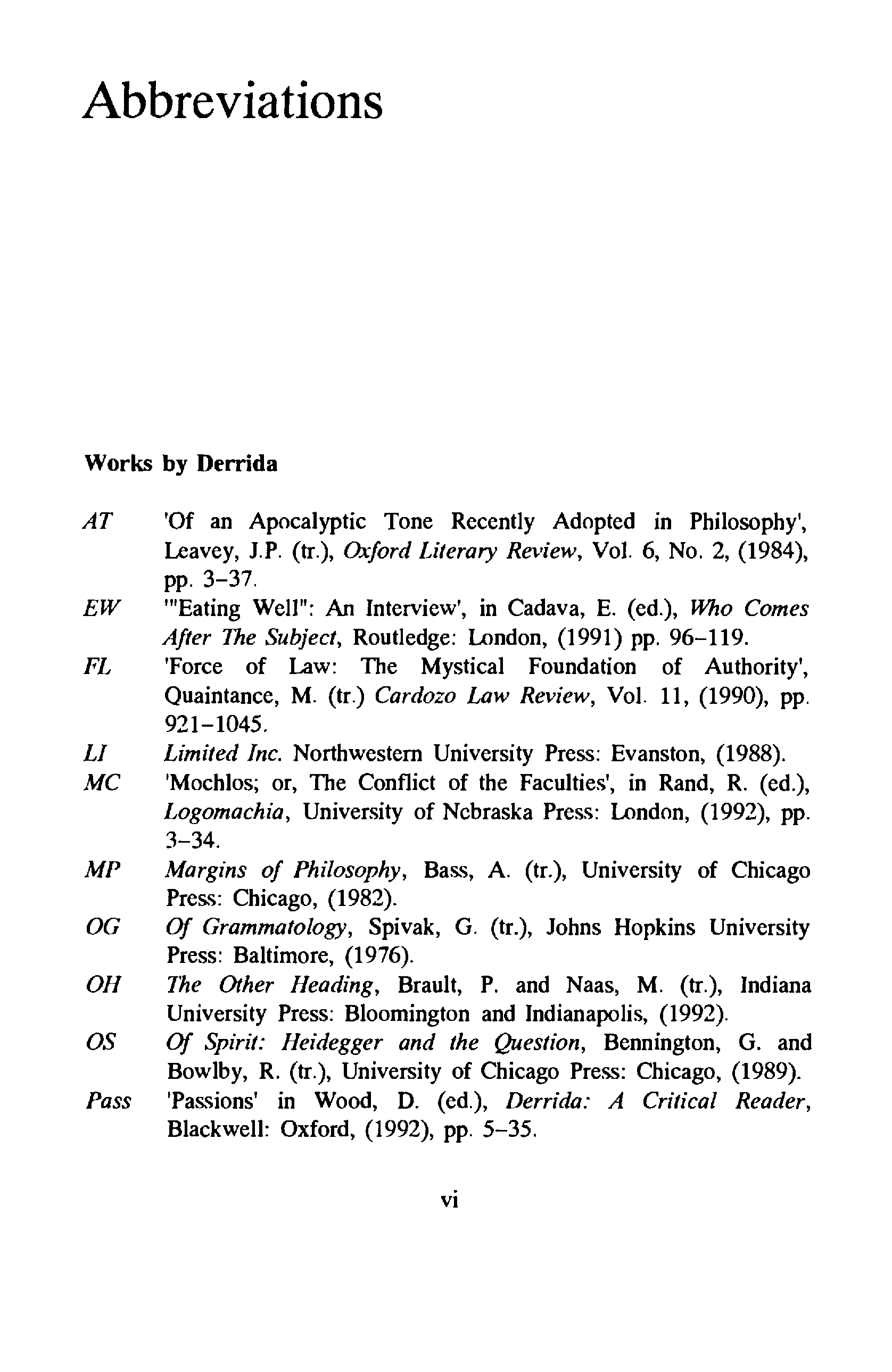 Abbreviations

Works by Derrida

AT 'Of an Apocalyptic Tone Recently Adopted in Philosophy', Leavey, J.P. (tr.), Oxford Literary Review, Vol. 6, No. 2, (1984), pp. 3–37.

EW '"Eating Well": An Interview', in Cadava, E. (ed.), Who Comes After The Subject, Routledge: London, (1991) pp. 96–119.

FL 'Force of Law: The Mystical Foundation of Authority', Quaintance, M. (tr.) Cardozo Law Review, Vol. 11, (1990), pp. 921–1045.

LI Limited Inc. Northwestern University Press: Evanston, (1988).

MC 'Mochlos; or, The Conflict of the Faculties', in Rand, R. (ed.), Logomachia, University of Nebraska Press: London, (1992), pp. 3–34.

MP Margins of Philosophy, Bass, A. (tr.), University of Chicago Press: Chicago, (1982).

OG Of Grammatology, Spivak, G. (tr.), Johns Hopkins University Press: Baltimore, (1976).

OH The Other Heading, Brault, P. and Naas, M. (tr.), Indiana University Press: Bloomington and Indianapolis, (1992).

OS Of Spirit: Heidegger and the Question, Bennington, G. and Bowlby, R. (tr.), University of Chicago Press: Chicago, (1989).

Pass 'Passions' in Wood, D. (ed.), Derrida: A Critical Reader, Blackwell: Oxford, (1992), pp. 5–35.

vi